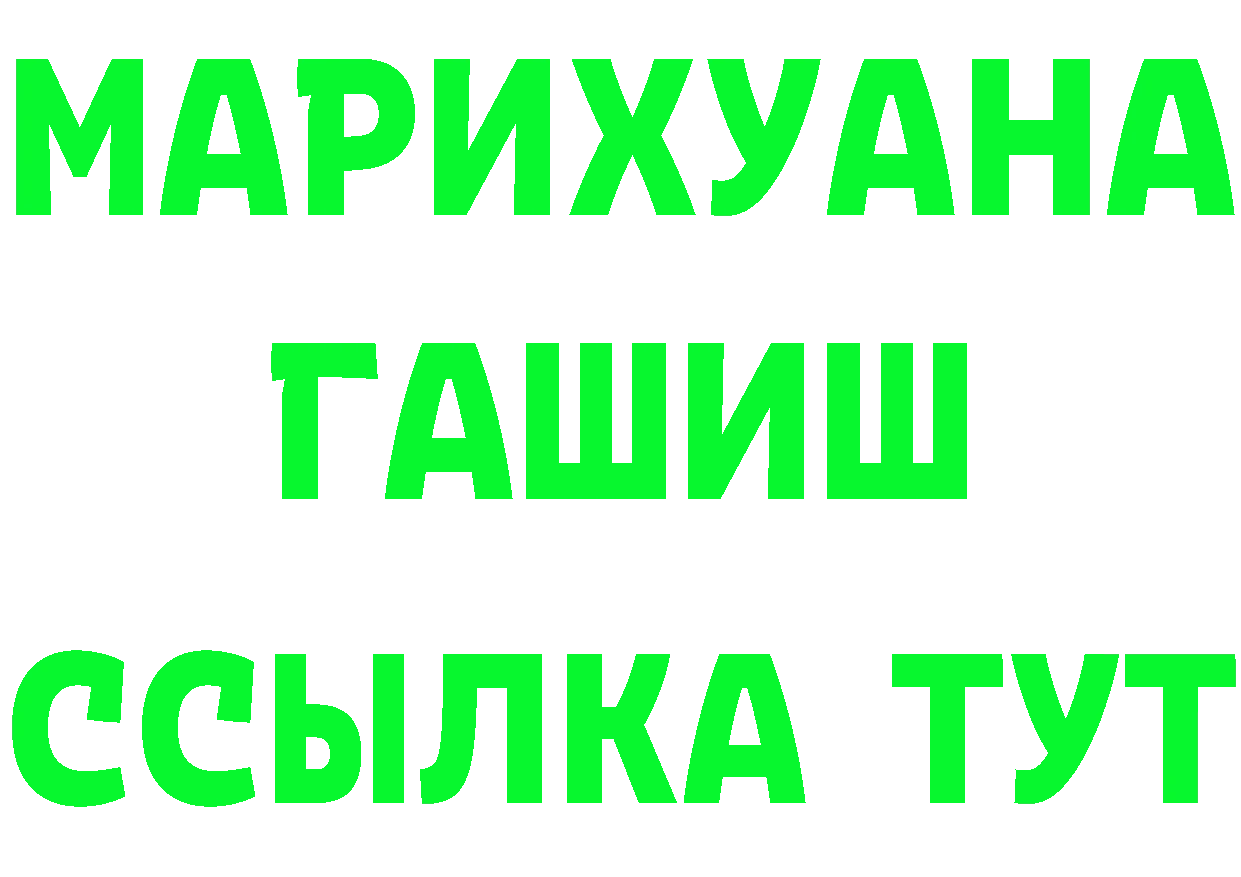 МАРИХУАНА
ГАШИШ
ССЫЛКА ТУТ